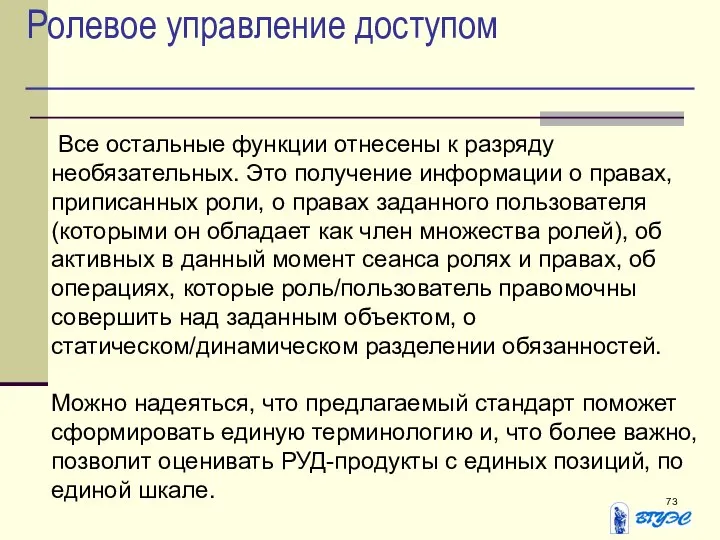 Ролевое управление доступом

Все остальные функции отнесены к разряду необязательных. Это получение информации о правах, приписанных роли, о правах заданного пользователя (которыми он обладает как член множества ролей), об активных в данный момент сеанса ролях и правах, об операциях, которые роль/пользователь правомочны совершить над заданным объектом, о статическом/динамическом разделении обязанностей.

Можно надеяться, что предлагаемый стандарт поможет сформировать единую терминологию и, что более важно, позволит оценивать РУД-продукты с единых позиций, по единой шкале.

73

ВГУЭС